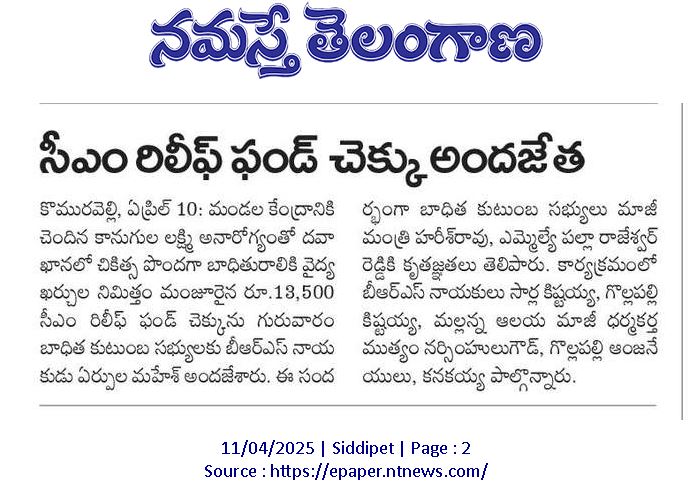 నమస్తే తెలంగాణ

సీఎం రిలీఫ్ ఫండ్ చెక్కు అందజేత

కొమురవెల్లి, ఏప్రిల్ 10: మండల కేంద్రానికి చెందిన కానుగుల లక్ష్మి అనారోగ్యంతో దవాఖానలో చికిత్స పొందగా బాధితురాలికి వైద్య ఖర్చుల నిమిత్తం మంజూరైన రూ.13,500 సీఎం రిలీఫ్ ఫండ్ చెక్కును గురువారం బాధిత కుటుంబ సభ్యులకు బీఆర్ఎస్ నాయకుడు ఏర్పుల మహేశ్ అందజేశారు. ఈ సందర్భంగా బాధిత కుటుంబ సభ్యులు మాజీ మంత్రి హరీశ్‌రావు, ఎమ్మెల్యే పల్లా రాజేశ్వర్ రెడ్డికి కృతజ్ఞతలు తెలిపారు. కార్యక్రమంలో బీఆర్ఎస్ నాయకులు సార్ల కిష్టయ్య, గొల్లపల్లి కిష్టయ్య, మల్లన్న ఆలయ మాజీ ధర్మకర్త ముత్యం నర్సింహులుగౌడ్, గొల్లపల్లి ఆంజనేయులు, కనకయ్య పాల్గొన్నారు.

11/04/2025 | Siddipet | Page : 2
Source : https://epaper.ntnews.com/